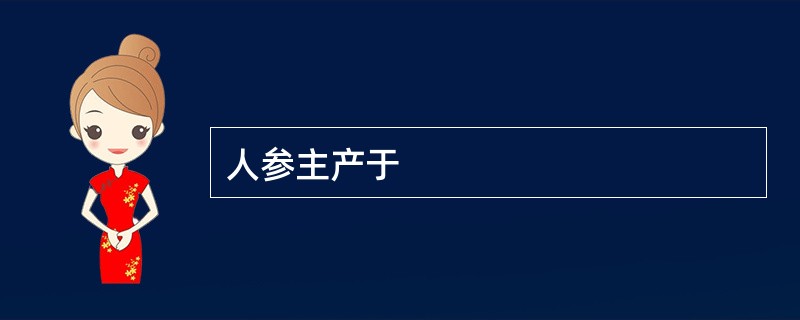 人参主产于